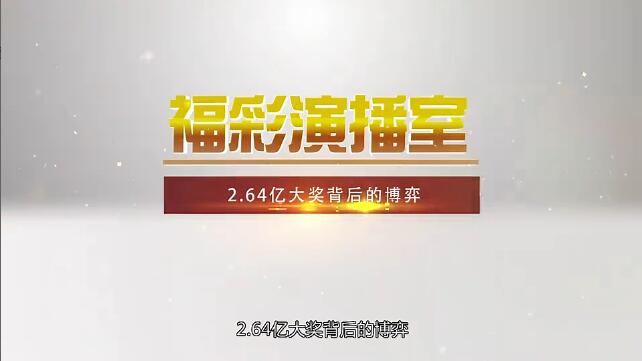 福彩演播室

2.64亿大奖背后的博弈

2.64亿大奖背后的博弈